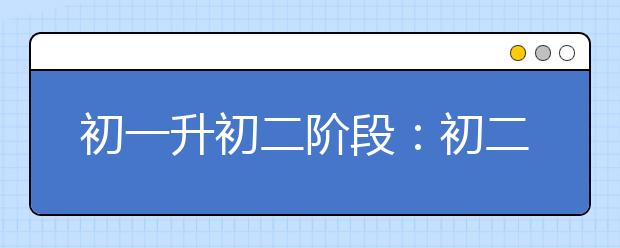 初一升初二阶段：初二